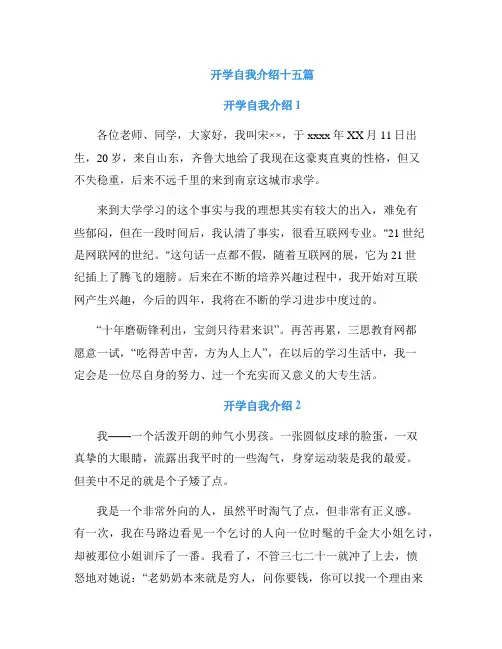 开学自我介绍十五篇

开学自我介绍 1

各位老师、同学，大家好，我叫宋××，于 xxxx 年 XX 月 11 日出生，20 岁，来自山东，齐鲁大地给了我现在这豪爽直爽的性格，但又不失稳重，后来不远千里的来到南京这城市求学。

来到大学学习的这个事实与我的理想其实有较大的出入，难免有些郁闷，但在一段时间后，我认清了事实，很看互联网专业。"21 世纪是网联网的世纪。"这句话一点都不假，随着互联网的展，它为 21 世纪插上了腾飞的翅膀。后来在不断的培养兴趣过程中，我开始对互联网产生兴趣，今后的四年，我将在不断的学习进步中度过的。

“十年磨砺锋利出，宝剑只待君来识”。再苦再累，三思教育网都愿意一试，“吃得苦中苦，方为人上人”，在以后的学习生活中，我一定会是一位尽自身的努力、过一个充实而又意义的大专生活。

开学自我介绍 2

我——一个活泼开朗的帅气小男孩。一张圆似皮球的脸蛋，一双真挚的大眼睛，流露出我平时的一些淘气，身穿运动装是我的最爱。但美中不足的就是个子矮了点。

我是一个非常外向的人，虽然平时淘气了点，但非常有正义感。有一次，我在马路边看见一个乞讨的人向一位时髦的千金大小姐乞讨，却被那位小姐训斥了一番。我看了，不管三七二十一就冲了上去，愤怒地对她说：“老奶奶本来就是穷人，问你要钱，你可以找一个理由来